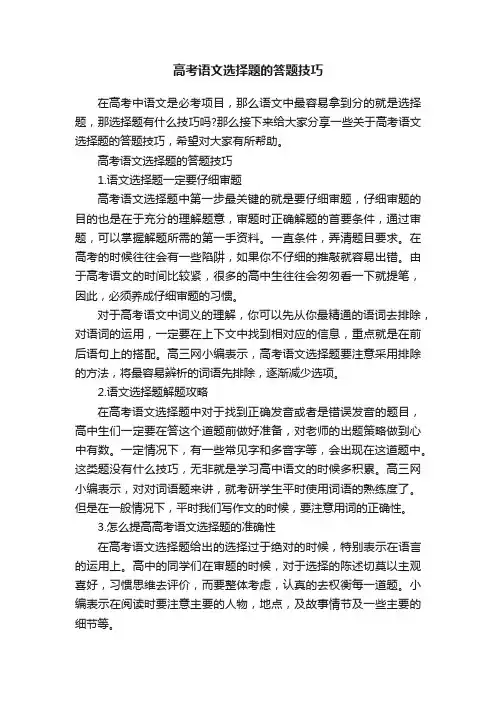 高考语文选择题的答题技巧

在高考中语文是必考项目，那么语文中最容易拿到分的就是选择题，那选择题有什么技巧吗?那么接下来给大家分享一些关于高考语文选择题的答题技巧，希望对大家有所帮助。

高考语文选择题的答题技巧

1.语文选择题一定要仔细审题

高考语文选择题中第一步最关键的就是要仔细审题，仔细审题的目的也是在于充分的理解题意，审题时正确解题的首要条件，通过审题，可以掌握解题所需的第一手资料。一直条件，弄清题目要求。在高考的时候往往会有一些陷阱，如果你不仔细的推敲就容易出错。由于高考语文的时间比较紧，很多的高中生往往会匆匆看一下就提笔，因此，必须养成仔细审题的习惯。

对于高考语文中词义的理解，你可以先从你最精通的语词去排除，对语词的运用，一定要在上下文中找到相对应的信息，重点就是在前后语句上的搭配。高三网小编表示，高考语文选择题要注意采用排除的方法，将最容易辨析的词语先排除，逐渐减少选项。

2.语文选择题解题攻略

在高考语文选择题中对于找到正确发音或者是错误发音的题目，高中生们一定要在答这个道题前做好准备，对老师的出题策略做到心中有数。一定情况下，有一些常见字和多音字等，会出现在这道题中。这类题没有什么技巧，无非就是学习高中语文的时候多积累。高三网小编表示，对对词语题来讲，就考研学生平时使用词语的熟练度了。但是在一般情况下，平时我们写作文的时候，要注意用词的正确性。

3.怎么提高高考语文选择题的准确性

在高考语文选择题给出的选择过于绝对的时候，特别表示在语言的运用上。高中的同学们在审题的时候，对于选择的陈述切莫以主观喜好，习惯思维去评价，而要整体考虑，认真的去权衡每一道题。小编表示在阅读时要注意主要的人物，地点，及故事情节及一些主要的细节等。